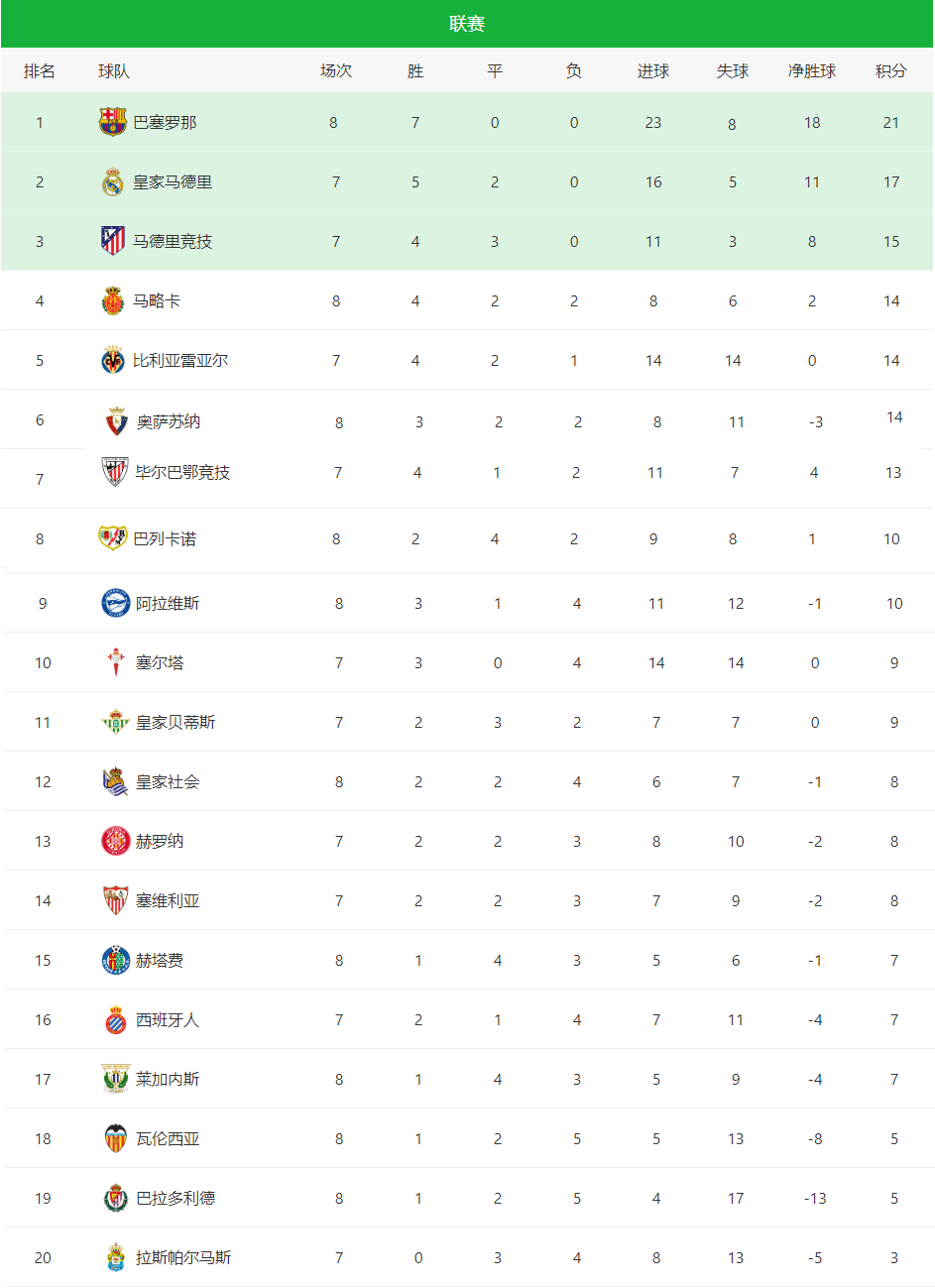 联赛

| 排名 | 球队 | 场次 | 胜 | 平 | 负 | 进球 | 失球 | 净胜球 | 积分 |
|---|---|---|---|---|---|---|---|---|---|
| 1 | 巴塞罗那 | 8 | 7 | 0 | 0 | 23 | 8 | 18 | 21 |
| 2 | 皇家马德里 | 7 | 5 | 2 | 0 | 16 | 5 | 11 | 17 |
| 3 | 马德里竞技 | 7 | 4 | 3 | 0 | 11 | 3 | 8 | 15 |
| 4 | 马略卡 | 8 | 4 | 2 | 2 | 8 | 6 | 2 | 14 |
| 5 | 比利亚雷亚尔 | 7 | 4 | 2 | 1 | 14 | 14 | 0 | 14 |
| 6 | 奥萨苏纳 | 8 | 3 | 2 | 2 | 8 | 11 | -3 | 14 |
| 7 | 毕尔巴鄂竞技 | 7 | 4 | 1 | 2 | 11 | 7 | 4 | 13 |
| 8 | 巴列卡诺 | 8 | 2 | 4 | 2 | 9 | 8 | 1 | 10 |
| 9 | 阿拉维斯 | 8 | 3 | 1 | 4 | 11 | 12 | -1 | 10 |
| 10 | 塞尔塔 | 7 | 3 | 0 | 4 | 14 | 14 | 0 | 9 |
| 11 | 皇家贝蒂斯 | 7 | 2 | 3 | 2 | 7 | 7 | 0 | 9 |
| 12 | 皇家社会 | 8 | 2 | 2 | 4 | 6 | 7 | -1 | 8 |
| 13 | 赫罗纳 | 7 | 2 | 2 | 3 | 8 | 10 | -2 | 8 |
| 14 | 塞维利亚 | 7 | 2 | 2 | 3 | 7 | 9 | -2 | 8 |
| 15 | 赫塔费 | 8 | 1 | 4 | 3 | 5 | 6 | -1 | 7 |
| 16 | 西班牙人 | 7 | 2 | 1 | 4 | 7 | 11 | -4 | 7 |
| 17 | 莱加内斯 | 8 | 1 | 4 | 3 | 5 | 9 | -4 | 7 |
| 18 | 瓦伦西亚 | 8 | 1 | 2 | 5 | 5 | 13 | -8 | 5 |
| 19 | 巴拉多利德 | 8 | 1 | 2 | 5 | 4 | 17 | -13 | 5 |
| 20 | 拉斯帕尔马斯 | 7 | 0 | 3 | 4 | 8 | 13 | -5 | 3 |